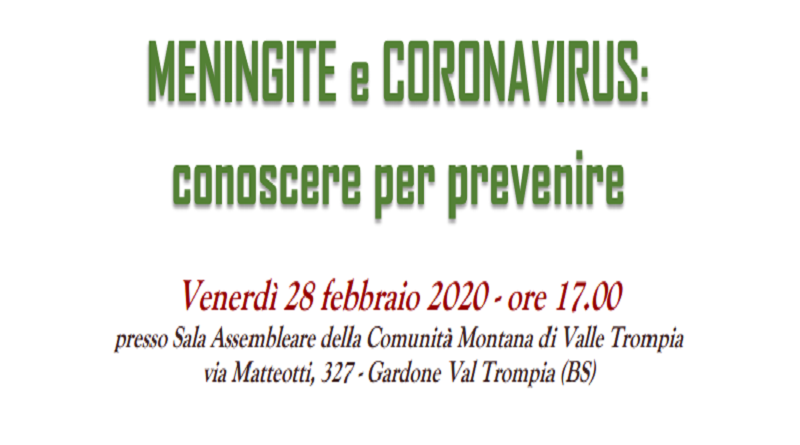 MENINGITE e CORONAVIRUS:
conoscere per prevenire

Venerdì 28 febbraio 2020 - ore 17.00
presso Sala Assembleare della Comunità Montana di Valle Trompia
via Matteotti, 327 - Gardone Val Trompia (BS)